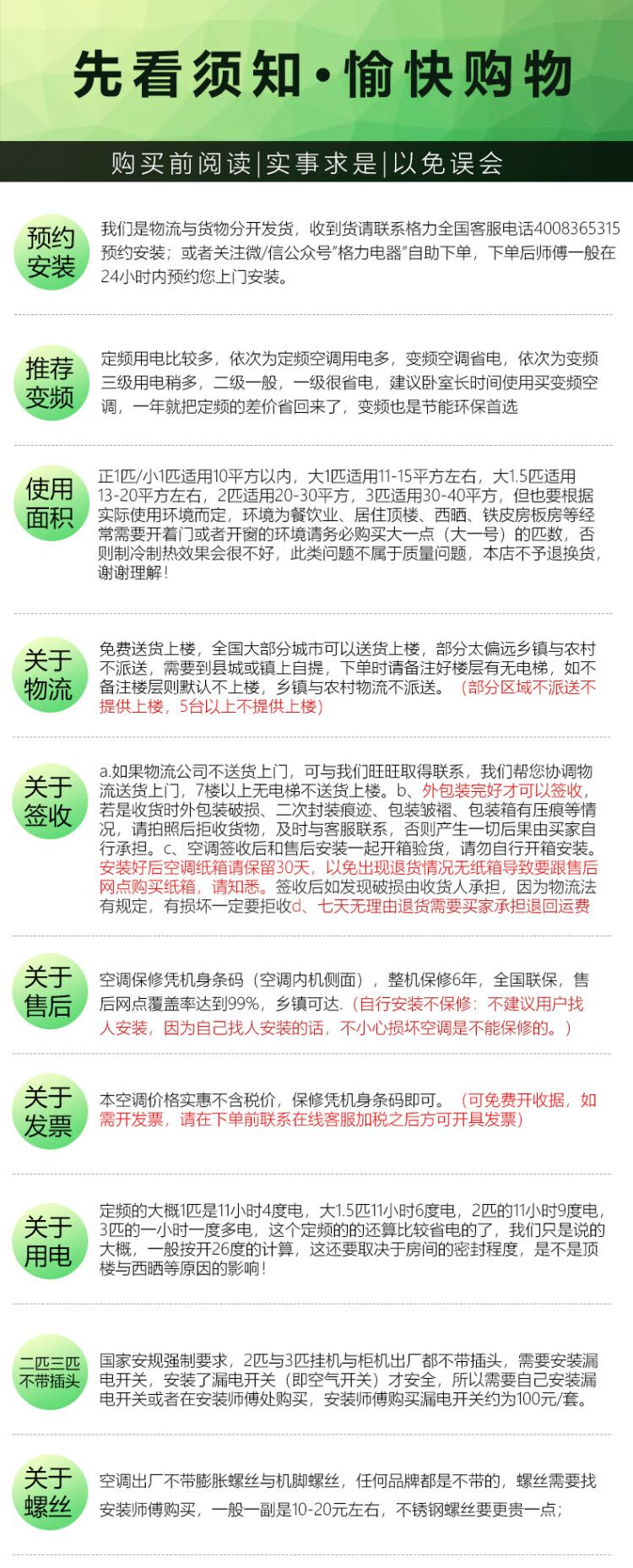 先看须知·愉快购物

购买前阅读|实事求是|以免误会

预约安装

我们是物流与货物分开发货，收到货请联系格力全国客服电话4008365315预约安装；或者关注微/信公众号"格力电器"自助下单，下单后师傅一般在24小时内预约您上门安装。

推荐变频

定频用电比较多，依次为定频空调用电多，变频空调省电，依次为变频三级用电稍多，二级一般，一级很省电，建议卧室长时间使用买变频空调，一年就把定频的差价省回来了，变频也是节能环保首选

使用面积

正1匹/小1匹适用10平方以内，大1匹适用11-15平方左右，大1.5匹适用13-20平方左右，2匹适用20-30平方，3匹适用30-40平方，但也要根据实际使用环境而定，环境为餐饮业、居住顶楼、西晒、铁皮房板房等经常需要开着门或者开窗的环境请务必购买大一点（大一号）的匹数，否则制冷制热效果会很不好，此类问题不属于质量问题，本店不予退换货，谢谢理解！

关于物流

免费送货上楼，全国大部分城市可以送货上楼，部分太偏远乡镇与农村不派送，需要到县城或镇上自提，下单时请备注好楼层有无电梯，如不备注楼层则默认不上楼，乡镇与农村物流不派送。（部分区域不派送不提供上楼，5台以上不提供上楼）

关于签收

a.如果物流公司不送货上门，可与我们旺旺取得联系，我们帮您协调物流送货上门，7楼以上无电梯不送货上楼。b、外包装完好才可以签收，若是收货时外包装破损、二次封装痕迹、包装皱褶、包装箱有压痕等情况，请拍照后拒收货物，及时与客服联系，否则产生一切后果由买家自行承担。c、空调签收后和售后安装一起开箱验货，请勿自行开箱安装。安装好后空调纸箱请保留30天，以免出现退货情况无纸箱导致要跟售后网点购买纸箱，请知悉。签收后如发现破损由收货人承担，因为物流法有规定，有损坏一定要拒收d、七天无理由退货需要买家承担退回运费

关于售后

空调保修凭机身条码（空调内机侧面），整机保修6年，全国联保，售后网点覆盖率达到99%，乡镇可达.（自行安装不保修：不建议用户找人安装，因为自己找人安装的话，不小心损坏空调是不能保修的。）

关于发票

本空调价格实惠不含税价，保修凭机身条码即可。（可免费开收据，如需开发票，请在下单前联系在线客服加税之后方可开具发票）

关于用电

定频的大概1匹是11小时4度电，大1.5匹11小时6度电，2匹的11小时9度电，3匹的一小时一度多电，这个定频的的还算比较省电的了，我们只是说的大概，一般按开26度的计算，这还要取决于房间的密封程度，是不是顶楼与西晒等原因的影响！

二匹三匹不带插头

国家安规强制要求，2匹与3匹挂机与柜机出厂都不带插头，需要安装漏电开关，安装了漏电开关（即空气开关）才安全，所以需要自己安装漏电开关或者在安装师傅处购买，安装师傅购买漏电开关约为100元/套。

关于螺丝

空调出厂不带膨胀螺丝与机脚螺丝，任何品牌都是不带的，螺丝需要找安装师傅购买，一般一副是10-20元左右，不锈钢螺丝要更贵一点；